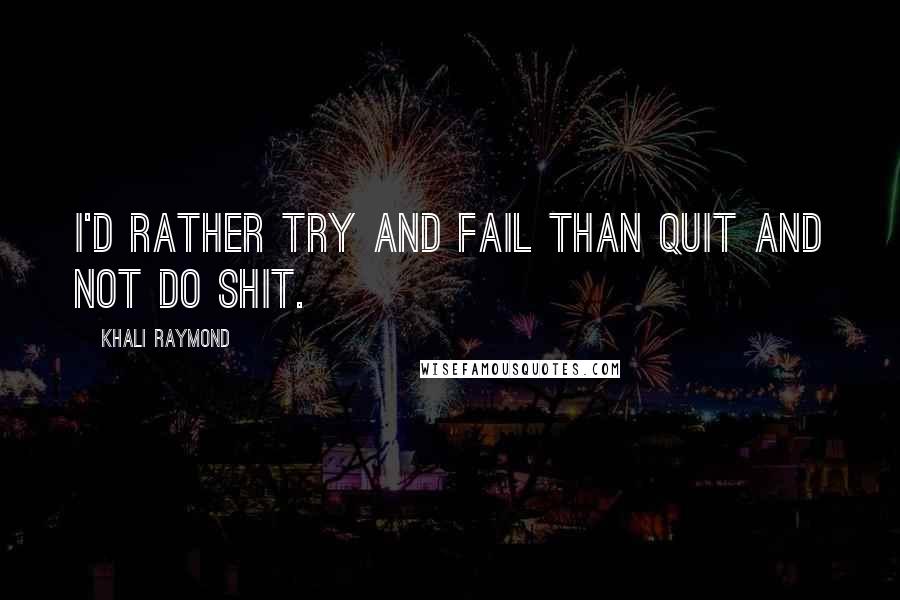 I'D RATHER TRY AND FAIL THAN QUIT AND NOT DO SHIT.

KHALI RAYMOND

WISEFAMOUSQUOTES.COM